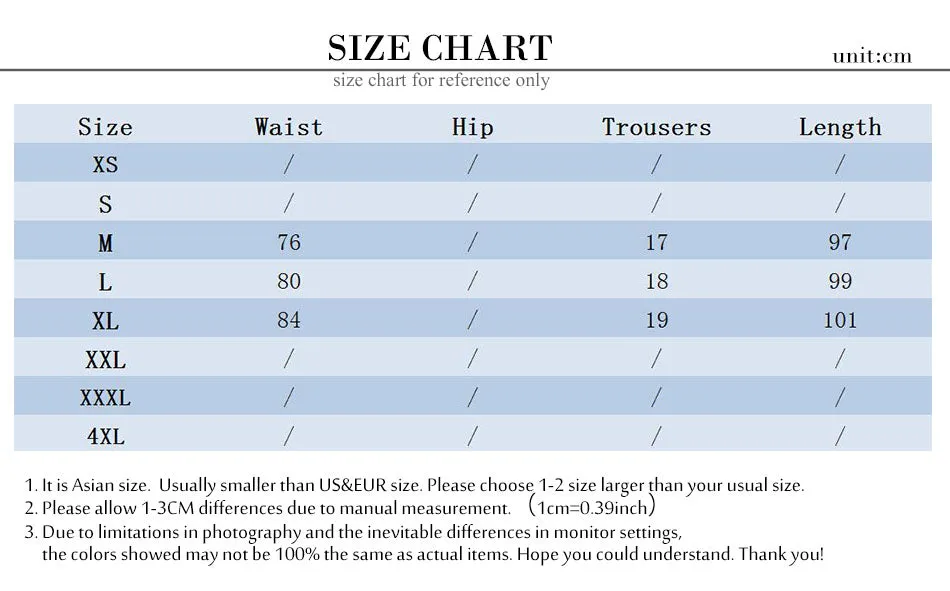 SIZE CHART

unit:cm

size chart for reference only

| Size | Waist | Hip | Trousers | Length |
|---|---|---|---|---|
| XS | / | / | / | / |
| S | / | / | / | / |
| M | 76 | / | 17 | 97 |
| L | 80 | / | 18 | 99 |
| XL | 84 | / | 19 | 101 |
| XXL | / | / | / | / |
| XXXL | / | / | / | / |
| 4XL | / | / | / | / |

1. It is Asian size. Usually smaller than US&EUR size. Please choose 1-2 size larger than your usual size.
2. Please allow 1-3CM differences due to manual measurement. （1cm=0.39inch）
3. Due to limitations in photography and the inevitable differences in monitor settings, the colors showed may not be 100% the same as actual items. Hope you could understand. Thank you!